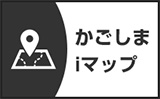 かごしま
iマップ